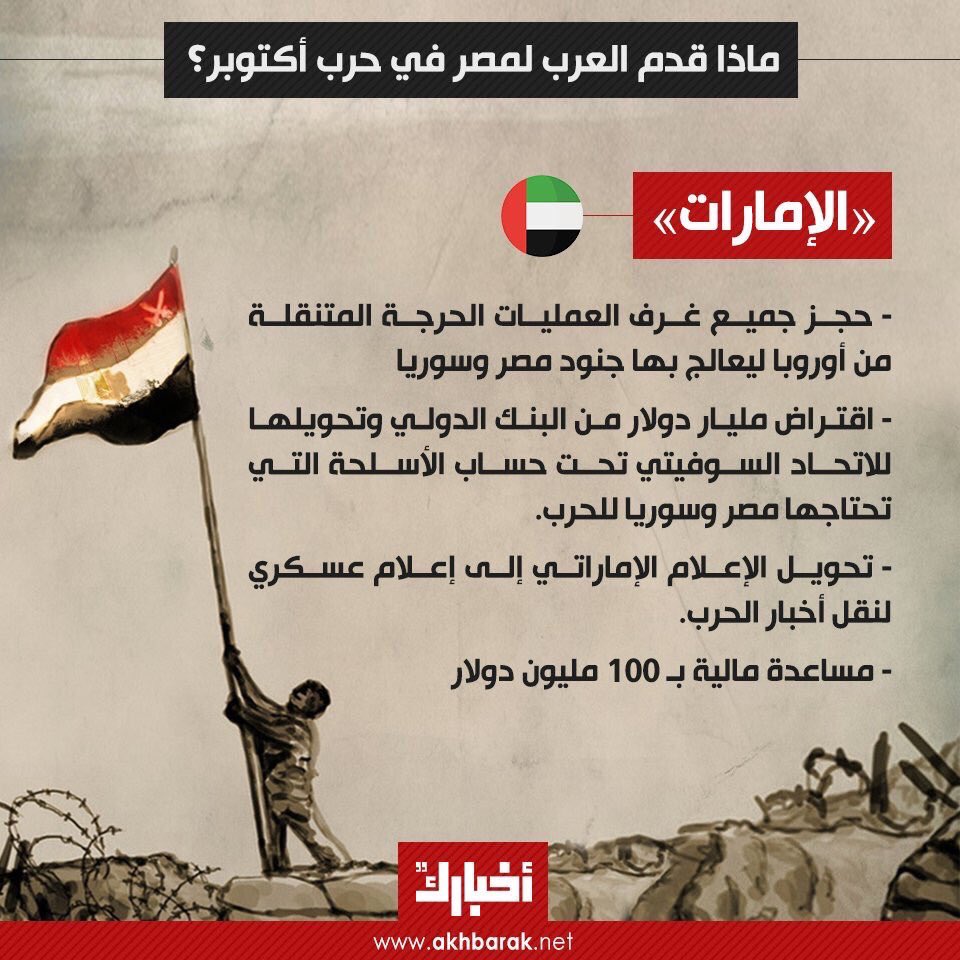 ماذا قدم العرب لمصر في حرب أكتوبر؟

«الإمارات»

- حجز جميع غرف العمليات الحرجة المتنقلة من أوروبا ليعالج بها جنود مصر وسوريا

- اقتراض مليار دولار من البنك الدولي وتحويلها للاتحاد السوفيتي تحت حساب الأسلحة التي تحتاجها مصر وسوريا للحرب.

- تحويل الإعلام الإماراتي إلى إعلام عسكري لنقل أخبار الحرب.

- مساعدة مالية بـ 100 مليون دولار

أخبارك

www.akhbarak.net